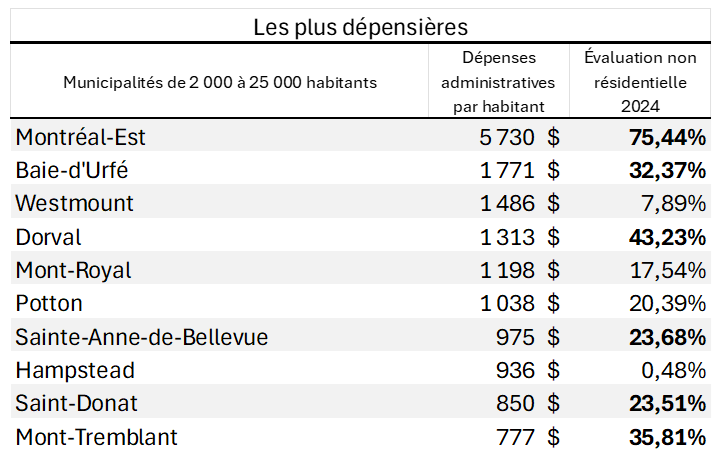 Les plus dépensières

| Municipalités de 2 000 à 25 000 habitants | Dépenses administratives par habitant | Évaluation non résidentielle 2024 |
|---|---|---|
| Montréal-Est | 5 730 $ | **75,44%** |
| Baie-d'Urfé | 1 771 $ | **32,37%** |
| Westmount | 1 486 $ | 7,89% |
| Dorval | 1 313 $ | **43,23%** |
| Mont-Royal | 1 198 $ | 17,54% |
| Potton | 1 038 $ | 20,39% |
| Sainte-Anne-de-Bellevue | 975 $ | **23,68%** |
| Hampstead | 936 $ | 0,48% |
| Saint-Donat | 850 $ | **23,51%** |
| Mont-Tremblant | 777 $ | **35,81%** |